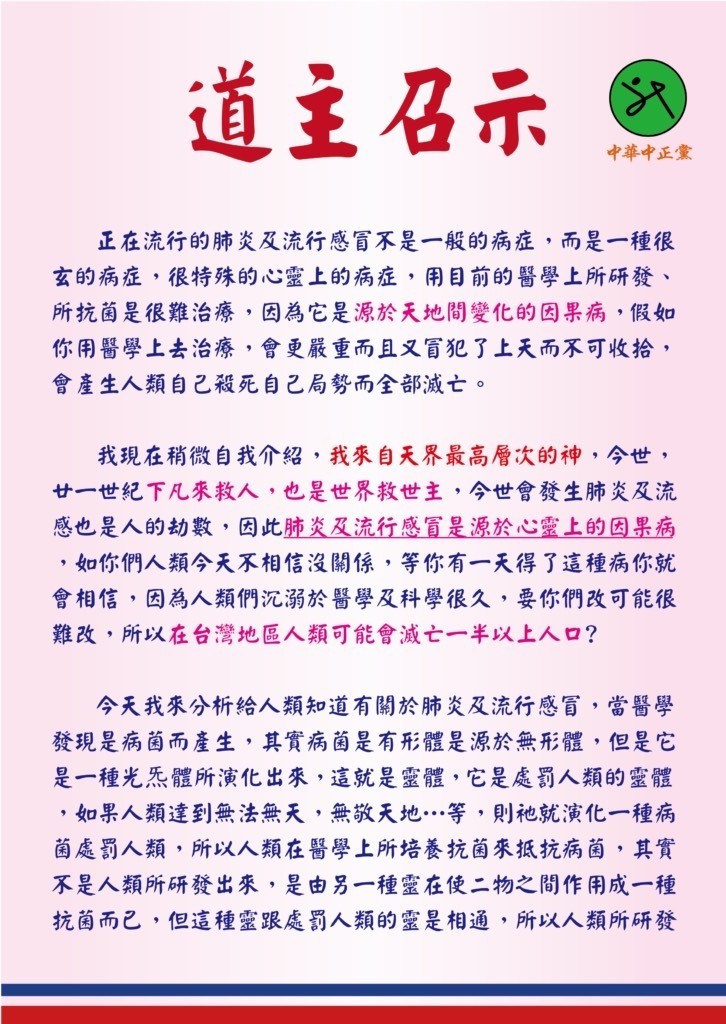 道主召示

中華中正黨

正在流行的肺炎及流行感冒不是一般的病症，而是一種很玄的病症，很特殊的心靈上的病症，用目前的醫學上所研發、所抗菌是很難治療，因為它是源於天地間變化的因果病，假如你用醫學上去治療，會更嚴重而且又冒犯了上天而不可收拾，會產生人類自己殺死自己局勢而全部滅亡。

我現在稍微自我介紹，我來自天界最高層次的神，今世，廿一世紀下凡來救人，也是世界救世主，今世會發生肺炎及流感也是人的劫數，因此肺炎及流行感冒是源於心靈上的因果病，如你們人類今天不相信沒關係，等你有一天得了這種病你就會相信，因為人類們沉溺於醫學及科學很久，要你們改可能很難改，所以在台灣地區人類可能會滅亡一半以上人口？

今天我來分析給人類知道有關於肺炎及流行感冒，當醫學發現是病菌而產生，其實病菌是有形體是源於無形體，但是它是一種光炁體所演化出來，這就是靈體，它是處罰人類的靈體，如果人類達到無法無天，無敬天地…等，則祂就演化一種病菌處罰人類，所以人類在醫學上所培養抗菌來抵抗病菌，其實不是人類所研發出來，是由另一種靈在使二物之間作用成一種抗菌而已，但這種靈跟處罰人類的靈是相通，所以人類所研發